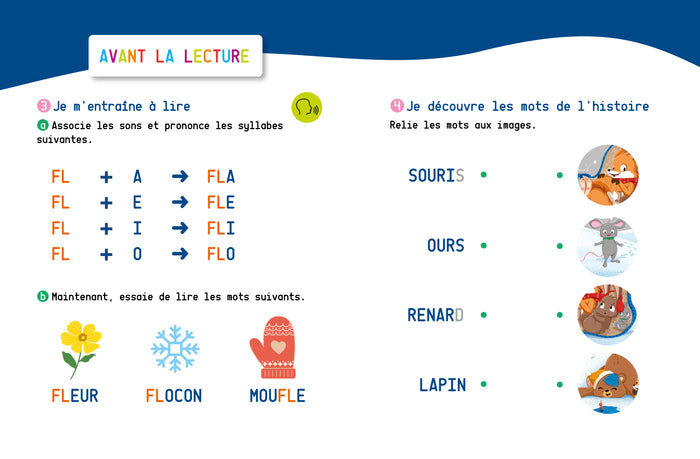 AVANT LA LECTURE

3 Je m'entraîne à lire

a Associe les sons et prononce les syllabes suivantes.

FL + A → FLA
FL + E → FLE
FL + I → FLI
FL + O → FLO

b Maintenant, essaie de lire les mots suivants.

FLEUR FLOCON MOUFLE

4 Je découvre les mots de l'histoire

Relie les mots aux images.

SOURIS
OURS
RENARD
LAPIN